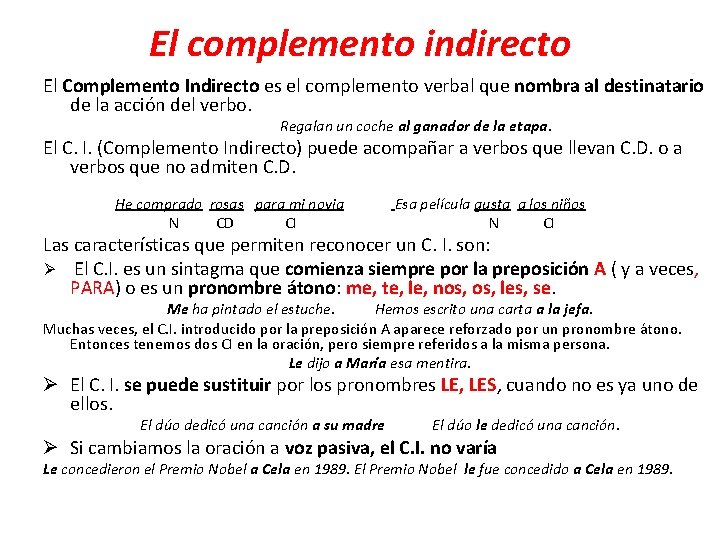 El complemento indirecto

El Complemento Indirecto es el complemento verbal que nombra al destinatario de la acción del verbo.

Regalan un coche al ganador de la etapa.

El C. I. (Complemento Indirecto) puede acompañar a verbos que llevan C.D. o a verbos que no admiten C.D.

He comprado rosas para mi novia Esa película gusta a los niños
N CD CI N CI

Las características que permiten reconocer un C. I. son:

➢ El C.I. es un sintagma que comienza siempre por la preposición A ( y a veces, PARA) o es un pronombre átono: me, te, le, nos, os, les, se.

Me ha pintado el estuche. Hemos escrito una carta a la jefa.

Muchas veces, el C.I. introducido por la preposición A aparece reforzado por un pronombre átono. Entonces tenemos dos CI en la oración, pero siempre referidos a la misma persona.

Le dijo a María esa mentira.

➢ El C. I. se puede sustituir por los pronombres LE, LES, cuando no es ya uno de ellos.

El dúo dedicó una canción a su madre El dúo le dedicó una canción.

➢ Si cambiamos la oración a voz pasiva, el C.I. no varía

Le concedieron el Premio Nobel a Cela en 1989. El Premio Nobel le fue concedido a Cela en 1989.